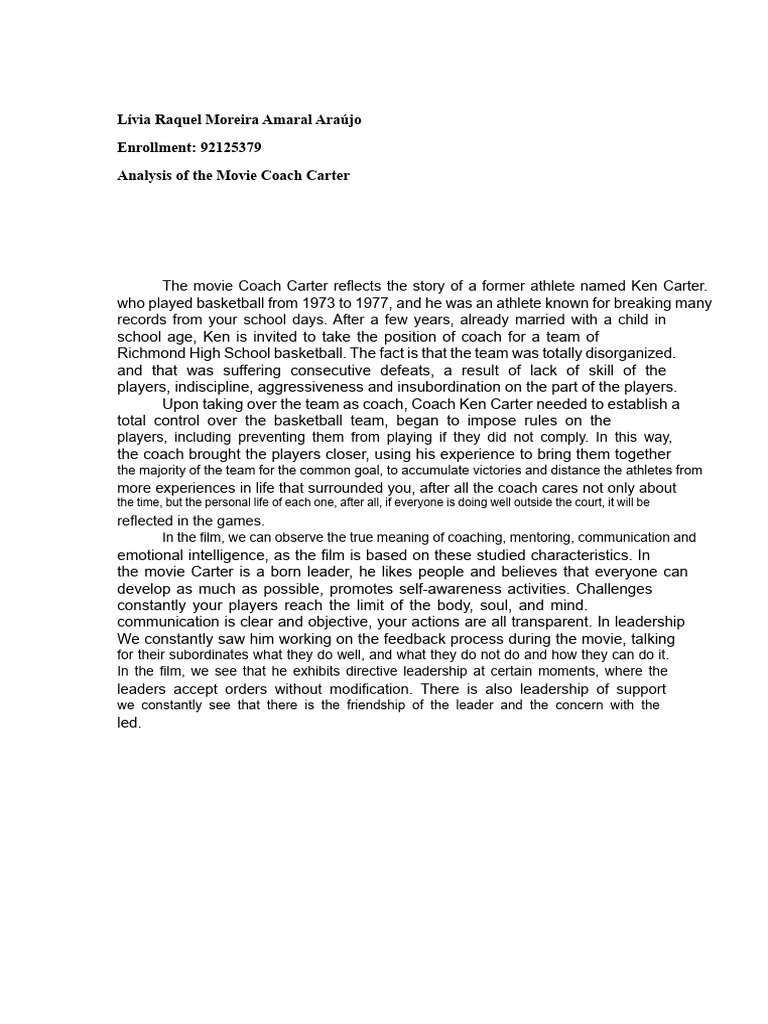 Lívia Raquel Moreira Amaral Araújo

Enrollment: 92125379

Analysis of the Movie Coach Carter

The movie Coach Carter reflects the story of a former athlete named Ken Carter. who played basketball from 1973 to 1977, and he was an athlete known for breaking many records from your school days. After a few years, already married with a child in school age, Ken is invited to take the position of coach for a team of Richmond High School basketball. The fact is that the team was totally disorganized. and that was suffering consecutive defeats, a result of lack of skill of the players, indiscipline, aggressiveness and insubordination on the part of the players.

Upon taking over the team as coach, Coach Ken Carter needed to establish a total control over the basketball team, began to impose rules on the players, including preventing them from playing if they did not comply. In this way, the coach brought the players closer, using his experience to bring them together the majority of the team for the common goal, to accumulate victories and distance the athletes from more experiences in life that surrounded you, after all the coach cares not only about the time, but the personal life of each one, after all, if everyone is doing well outside the court, it will be reflected in the games.

In the film, we can observe the true meaning of coaching, mentoring, communication and emotional intelligence, as the film is based on these studied characteristics. In the movie Carter is a born leader, he likes people and believes that everyone can develop as much as possible, promotes self-awareness activities. Challenges constantly your players reach the limit of the body, soul, and mind. communication is clear and objective, your actions are all transparent. In leadership We constantly saw him working on the feedback process during the movie, talking for their subordinates what they do well, and what they do not do and how they can do it. In the film, we see that he exhibits directive leadership at certain moments, where the leaders accept orders without modification. There is also leadership of support we constantly see that there is the friendship of the leader and the concern with the led.